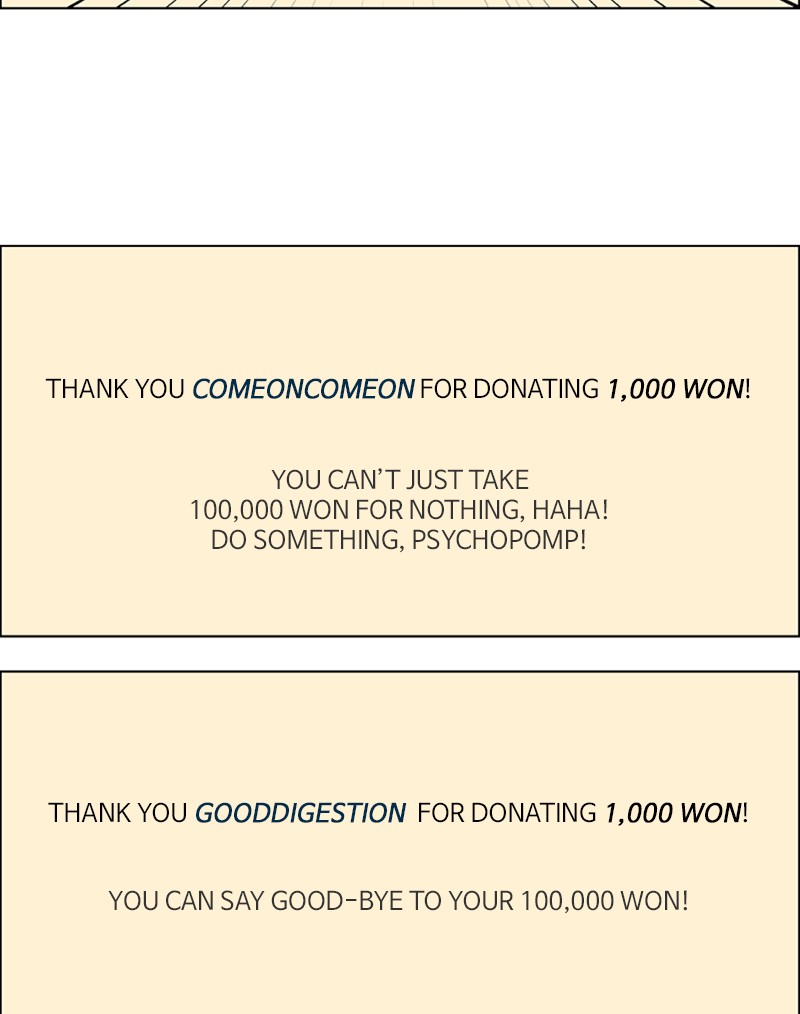 THANK YOU COMEONCOMEON FOR DONATING 1,000 WON!

YOU CAN'T JUST TAKE 100,000 WON FOR NOTHING, HAHA! DO SOMETHING, PSYCHOPOMP!

THANK YOU GOODDIGESTION FOR DONATING 1,000 WON!

YOU CAN SAY GOOD-BYE TO YOUR 100,000 WON!